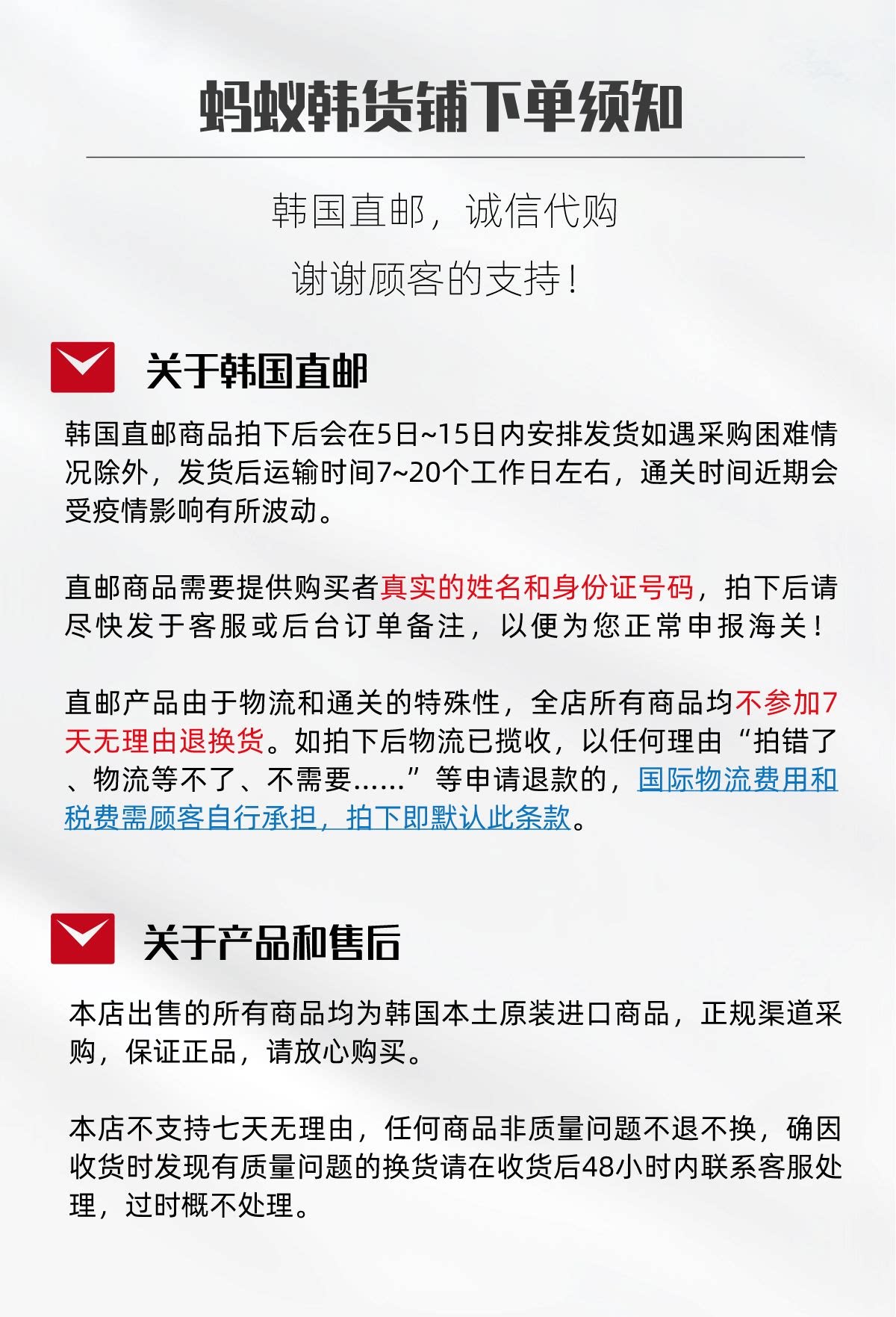 蚂蚁韩货铺下单须知

韩国直邮，诚信代购

谢谢顾客的支持！

关于韩国直邮

韩国直邮商品拍下后会在5日~15日内安排发货如遇采购困难情况除外，发货后运输时间7~20个工作日左右，通关时间近期会受疫情影响有所波动。

直邮商品需要提供购买者真实的姓名和身份证号码，拍下后请尽快发于客服或后台订单备注，以便为您正常申报海关！

直邮产品由于物流和通关的特殊性，全店所有商品均不参加7天无理由退换货。如拍下后物流已揽收，以任何理由“拍错了、物流等不了、不需要……”等申请退款的，国际物流费用和税费需顾客自行承担，拍下即默认此条款。

关于产品和售后

本店出售的所有商品均为韩国本土原装进口商品，正规渠道采购，保证正品，请放心购买。

本店不支持七天无理由，任何商品非质量问题不退不换，确因收货时发现有质量问题的换货请在收货后48小时内联系客服处理，过时概不处理。